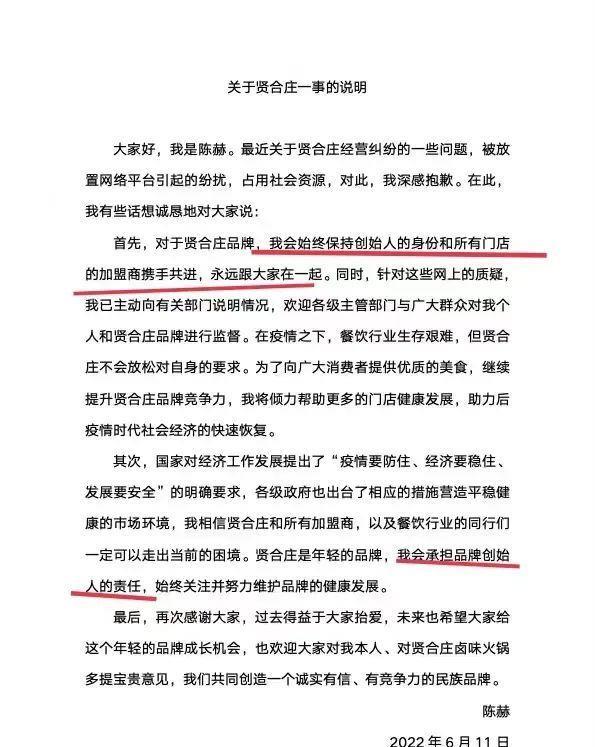 关于贤合庄一事的说明

大家好，我是陈赫。最近关于贤合庄经营纠纷的一些问题，被放置网络平台引起的纷扰，占用社会资源，对此，我深感抱歉。在此，我有些话想诚恳地对大家说：

首先，对于贤合庄品牌，我会始终保持创始人的身份和所有门店的加盟商携手共进，永远跟大家在一起。同时，针对这些网上的质疑，我已主动向有关部门说明情况，欢迎各级主管部门与广大群众对我个人和贤合庄品牌进行监督。在疫情之下，餐饮行业生存艰难，但贤合庄不会放松对自身的要求。为了向广大消费者提供优质的美食，继续提升贤合庄品牌竞争力，我将倾力帮助更多的门店健康发展，助力后疫情时代社会经济的快速恢复。

其次，国家对经济工作发展提出了“疫情要防住、经济要稳住、发展要安全”的明确要求，各级政府也出台了相应的措施营造平稳健康的市场环境，我相信贤合庄和所有加盟商，以及餐饮行业的同行们一定可以走出当前的困境。贤合庄是年轻的品牌，我会承担品牌创始人的责任，始终关注并努力维护品牌的健康发展。

最后，再次感谢大家，过去得益于大家抬爱，未来也希望大家给这个年轻的品牌成长机会，也欢迎大家对我本人、对贤合庄卤味火锅多提宝贵意见，我们共同创造一个诚实有信、有竞争力的民族品牌。

陈赫

2022 年 6 月 11 日